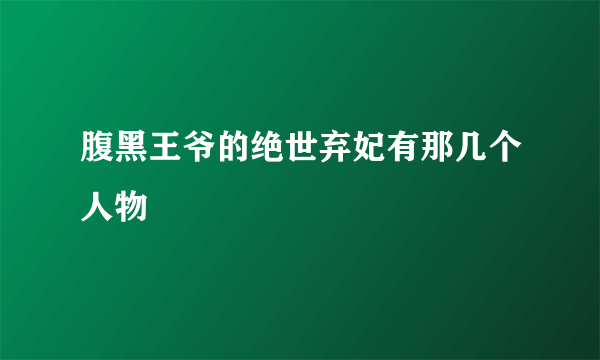 腹黑王爷的绝世弃妃有那几个人物